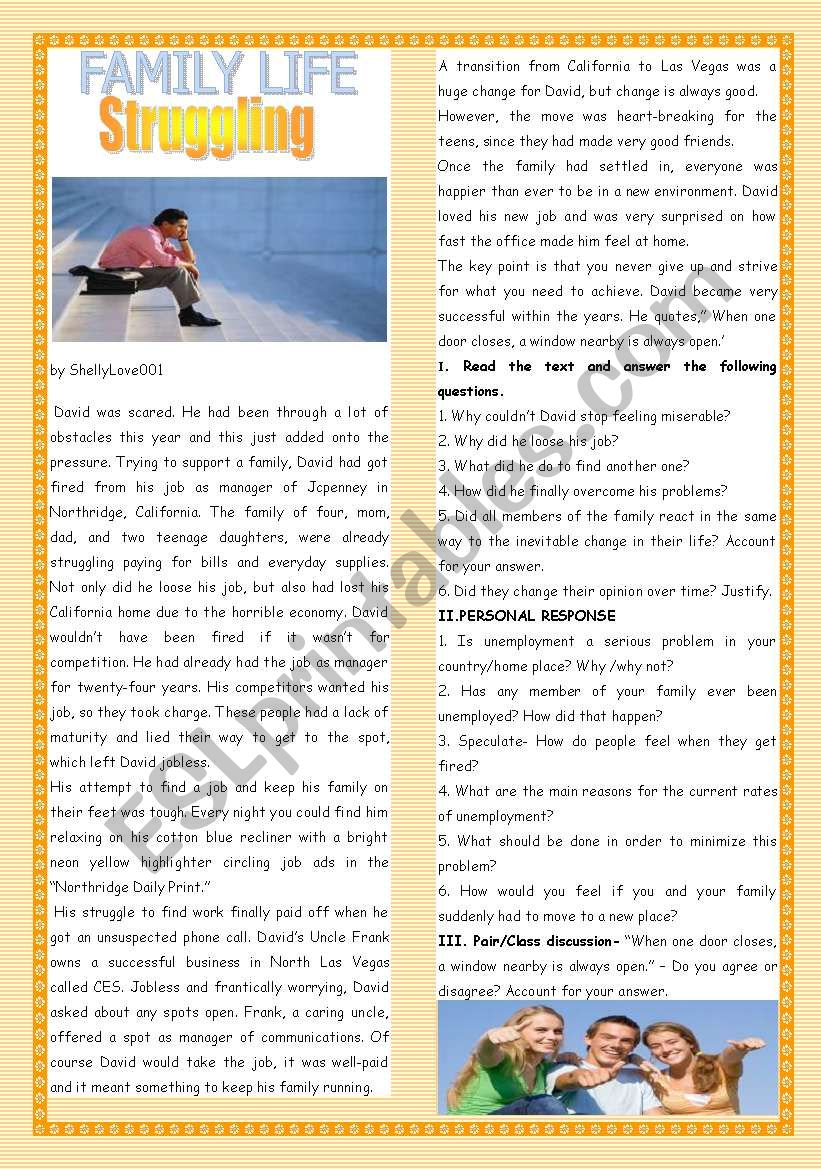 FAMILY LIFE
Struggling

by ShellyLove001

David was scared. He had been through a lot of obstacles this year and this just added onto the pressure. Trying to support a family, David had got fired from his job as manager of Jcpenney in Northridge, California. The family of four, mom, dad, and two teenage daughters, were already struggling paying for bills and everyday supplies. Not only did he loose his job, but also had lost his California home due to the horrible economy. David wouldn't have been fired if it wasn't for competition. He had already had the job as manager for twenty-four years. His competitors wanted his job, so they took charge. These people had a lack of maturity and lied their way to get to the spot, which left David jobless.

His attempt to find a job and keep his family on their feet was tough. Every night you could find him relaxing on his cotton blue recliner with a bright neon yellow highlighter circling job ads in the "Northridge Daily Print."

His struggle to find work finally paid off when he got an unsuspected phone call. David's Uncle Frank owns a successful business in North Las Vegas called CES. Jobless and frantically worrying, David asked about any spots open. Frank, a caring uncle, offered a spot as manager of communications. Of course David would take the job, it was well-paid and it meant something to keep his family running.

A transition from California to Las Vegas was a huge change for David, but change is always good. However, the move was heart-breaking for the teens, since they had made very good friends.

Once the family had settled in, everyone was happier than ever to be in a new environment. David loved his new job and was very surprised on how fast the office made him feel at home.

The key point is that you never give up and strive for what you need to achieve. David became very successful within the years. He quotes," When one door closes, a window nearby is always open.'

I. Read the text and answer the following questions.

1. Why couldn't David stop feeling miserable?
2. Why did he loose his job?
3. What did he do to find another one?
4. How did he finally overcome his problems?
5. Did all members of the family react in the same way to the inevitable change in their life? Account for your answer.
6. Did they change their opinion over time? Justify.

II.PERSONAL RESPONSE

1. Is unemployment a serious problem in your country/home place? Why /why not?
2. Has any member of your family ever been unemployed? How did that happen?
3. Speculate- How do people feel when they get fired?
4. What are the main reasons for the current rates of unemployment?
5. What should be done in order to minimize this problem?
6. How would you feel if you and your family suddenly had to move to a new place?

III. Pair/Class discussion- "When one door closes, a window nearby is always open." – Do you agree or disagree? Account for your answer.

ESLprintables.com